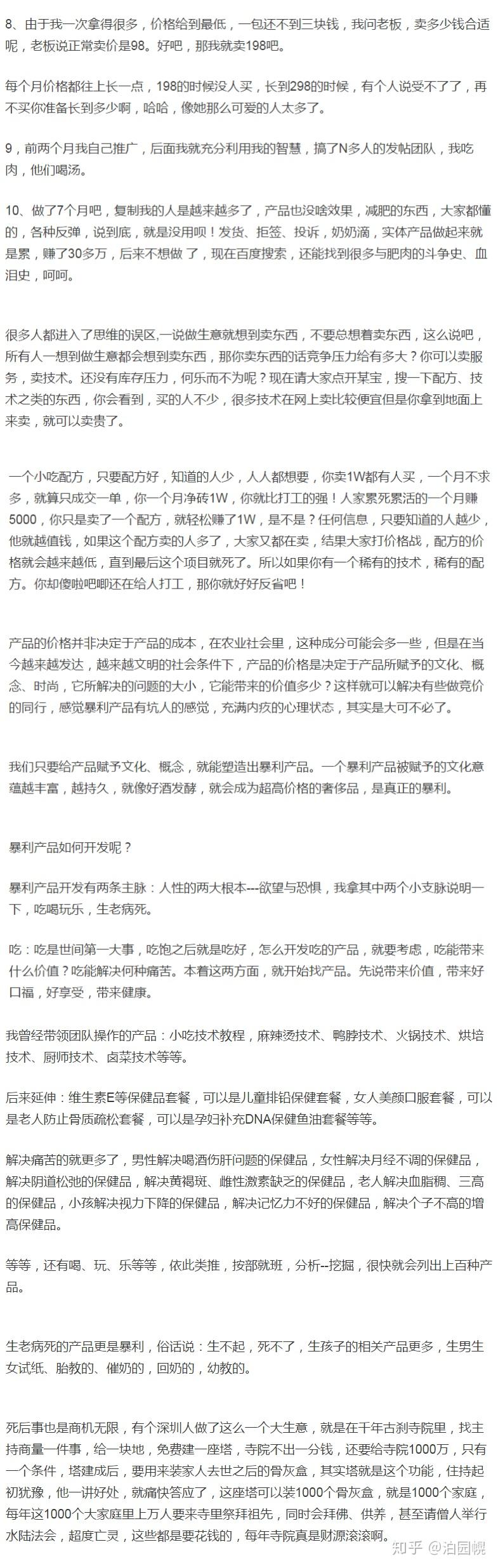 8、由于我一次拿得很多，价格给到最低，一包还不到三块钱，我问老板，卖多少钱合适呢，老板说正常卖价是98。好吧，那我就卖198吧。

每个月价格都往上长一点，198的时候没人买，长到298的时候，有个人说受不了了，再不买你准备长到多少啊，哈哈，像她那么可爱的人太多了。

9，前两个月我自己推广，后面我就充分利用我的智慧，搞了N多人的发帖团队，我吃肉，他们喝汤。

10、做了7个月吧，复制我的人是越来越多了，产品也没啥效果，减肥的东西，大家都懂的，各种反弹，说到底，就是没用呗！发货、拒签、投诉，奶奶滴，实体产品做起来就是累，赚了30多万，后来不想做了，现在百度搜索，还能找到很多与肥肉的斗争史、血泪史，呵呵。

很多人都进入了思维的误区,一说做生意就想到卖东西，不要总想着卖东西，这么说吧，所有人一想到做生意都会想到卖东西，那你卖东西的话竞争压力给有多大？你可以卖服务，卖技术。还没有库存压力，何乐而不为呢？现在请大家点开某宝，搜一下配方、技术之类的东西，你会看到，买的人不少，很多技术在网上卖比较便宜但是你拿到地面上来卖，就可以卖贵了。

一个小吃配方，只要配方好，知道的人少，人人都想要，你卖1W都有人买，一个月不求多，就算只成交一单，你一个月净砖1W，你就比打工的强！人家累死累活的一个月赚5000，你只是卖了一个配方，就轻松赚了1W，是不是？任何信息，只要知道的人越少，他就越值钱，如果这个配方卖的人多了，大家又都在卖，结果大家打价格战，配方的价格就会越来越低，直到最后这个项目就死了。所以如果你有一个稀有的技术，稀有的配方。你却傻啦吧唧还在给人打工，那你就好好反省吧！

产品的价格并非决定于产品的成本，在农业社会里，这种成分可能会多一些，但是在当今越来越发达，越来越文明的社会条件下，产品的价格是决定于产品所赋予的文化、概念、时尚，它所解决的问题的大小，它能带来的价值多少？这样就可以解决有些做竞价的同行，感觉暴利产品有坑人的感觉，充满内疚的心理状态，其实是大可不必了。

我们只要给产品赋予文化、概念，就能塑造出暴利产品。一个暴利产品被赋予的文化意蕴越丰富，越持久，就像好酒发酵，就会成为超高价格的奢侈品，是真正的暴利。

暴利产品如何开发呢？

暴利产品开发有两条主脉：人性的两大根本---欲望与恐惧，我拿其中两个小支脉说明一下，吃喝玩乐，生老病死。

吃：吃是世间第一大事，吃饱之后就是吃好，怎么开发吃的产品，就要考虑，吃能带来什么价值？吃能解决何种痛苦。本着这两方面，就开始找产品。先说带来价值，带来好口福，好享受，带来健康。

我曾经带领团队操作的产品：小吃技术教程，麻辣烫技术、鸭脖技术、火锅技术、烘培技术、厨师技术、卤菜技术等等。

后来延伸：维生素E等保健品套餐，可以是儿童排铅保健套餐，女人美颜口服套餐，可以是老人防止骨质疏松套餐，可以是孕妇补充DNA保健鱼油套餐等等。

解决痛苦的就更多了，男性解决喝酒伤肝问题的保健品，女性解决月经不调的保健品，解决阴道松弛的保健品，解决黄褐斑、雌性激素缺乏的保健品，老人解决血脂稠、三高的保健品，小孩解决视力下降的保健品，解决记忆力不好的保健品，解决个子不高的增高保健品。

等等，还有喝、玩、乐等等，依此类推，按部就班，分析--挖掘，很快就会列出上百种产品。

生老病死的产品更是暴利，俗话说：生不起，死不了，生孩子的相关产品更多，生男生女试纸、胎教的、催奶的，回奶的，幼教的。

死后事也是商机无限，有个深圳人做了这么一个大生意，就是在千年古刹寺院里，找主持商量一件事，给一块地，免费建一座塔，寺院不出一分钱，还要给寺院1000万，只有一个条件，塔建成后，要用来装家人去世之后的骨灰盒，其实塔就是这个功能，住持起初犹豫，他一讲好处，就痛快答应了，这座塔可以装1000个骨灰盒，就是1000个家庭，每年这1000个大家庭里上万人要来寺里祭拜祖先，同时会拜佛、供养，甚至请僧人举行水陆法会，超度亡灵，这些都是要花钱的，每年寺院真是财源滚滚啊。

知乎 @泊园幌